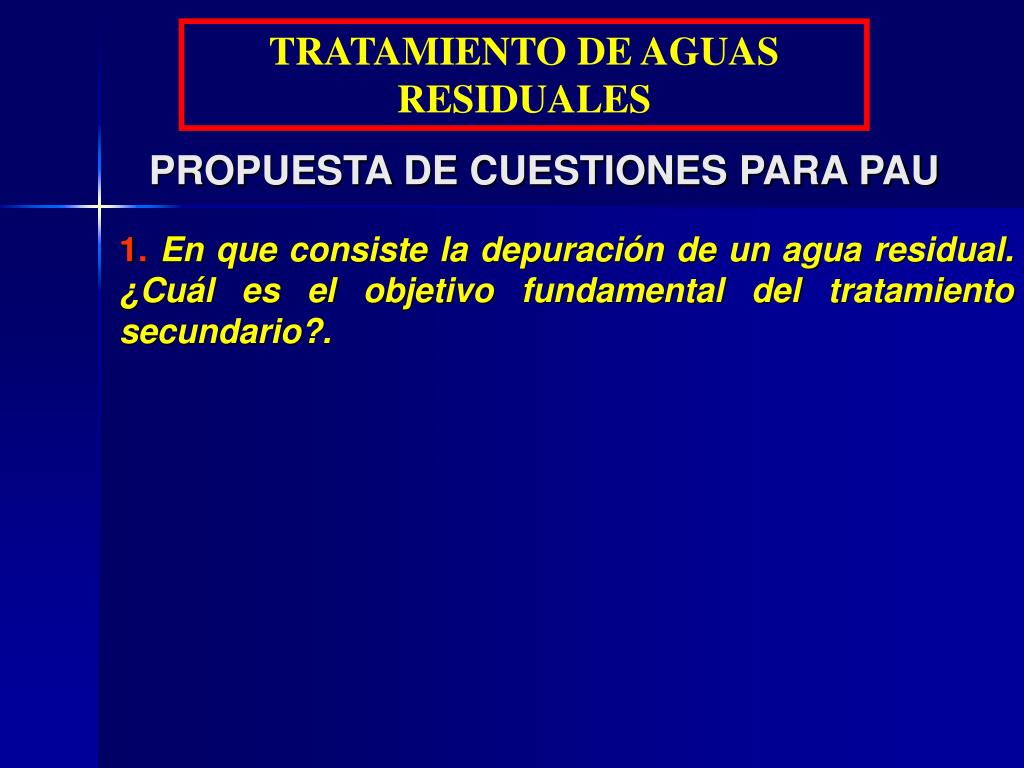 TRATAMIENTO DE AGUAS RESIDUALES

PROPUESTA DE CUESTIONES PARA PAU

1. En que consiste la depuración de un agua residual. ¿Cuál es el objetivo fundamental del tratamiento secundario?.